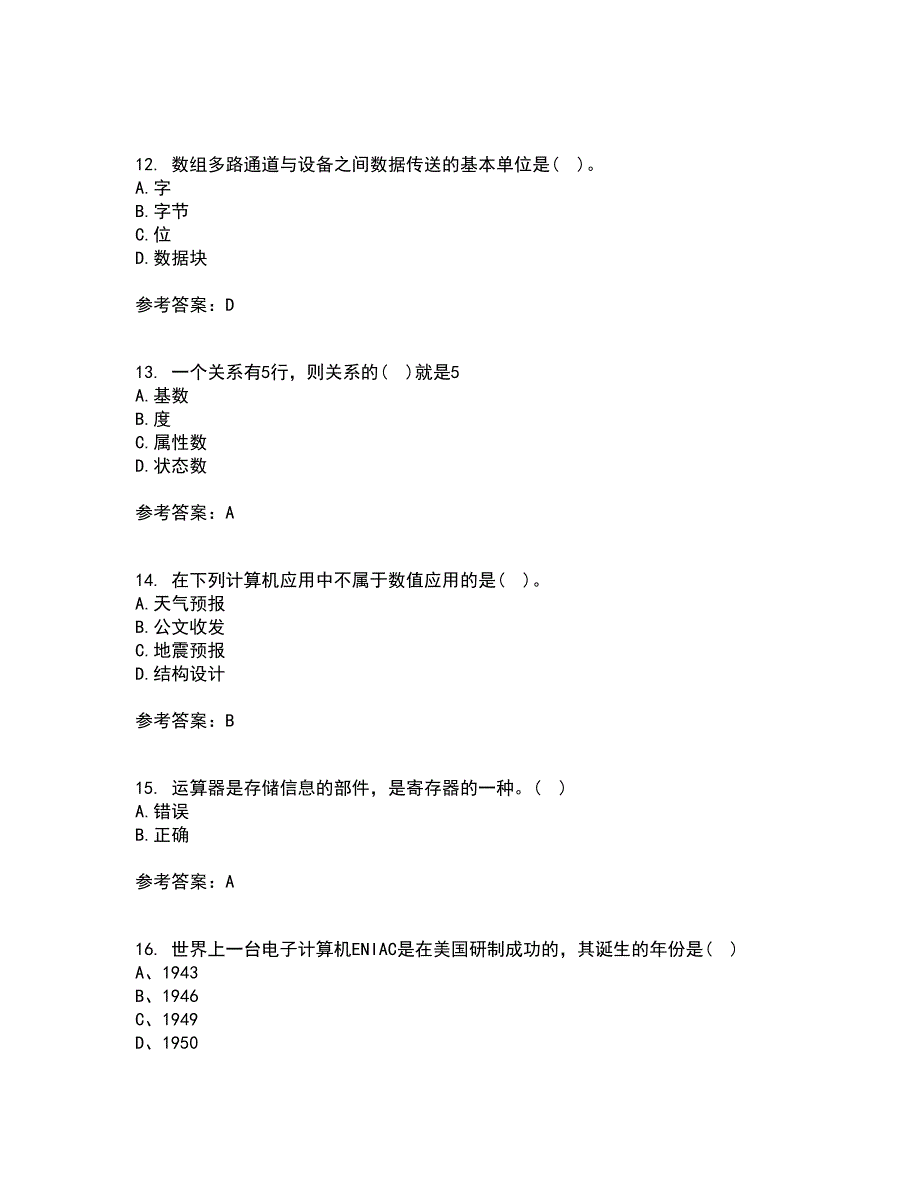 12. 数组多路通道与设备之间数据传送的基本单位是（ ）。
A.字
B.字节
C.位
D.数据块

参考答案：D

13. 一个关系有5行，则关系的（ ）就是5
A.基数
B.度
C.属性数
D.状态数

参考答案：A

14. 在下列计算机应用中不属于数值应用的是（ ）。
A.天气预报
B.公文收发
C.地震预报
D.结构设计

参考答案：B

15. 运算器是存储信息的部件，是寄存器的一种。（ ）
A.错误
B.正确

参考答案：A

16. 世界上一台电子计算机ENIAC是在美国研制成功的，其诞生的年份是（ ）
A、1943
B、1946
C、1949
D、1950